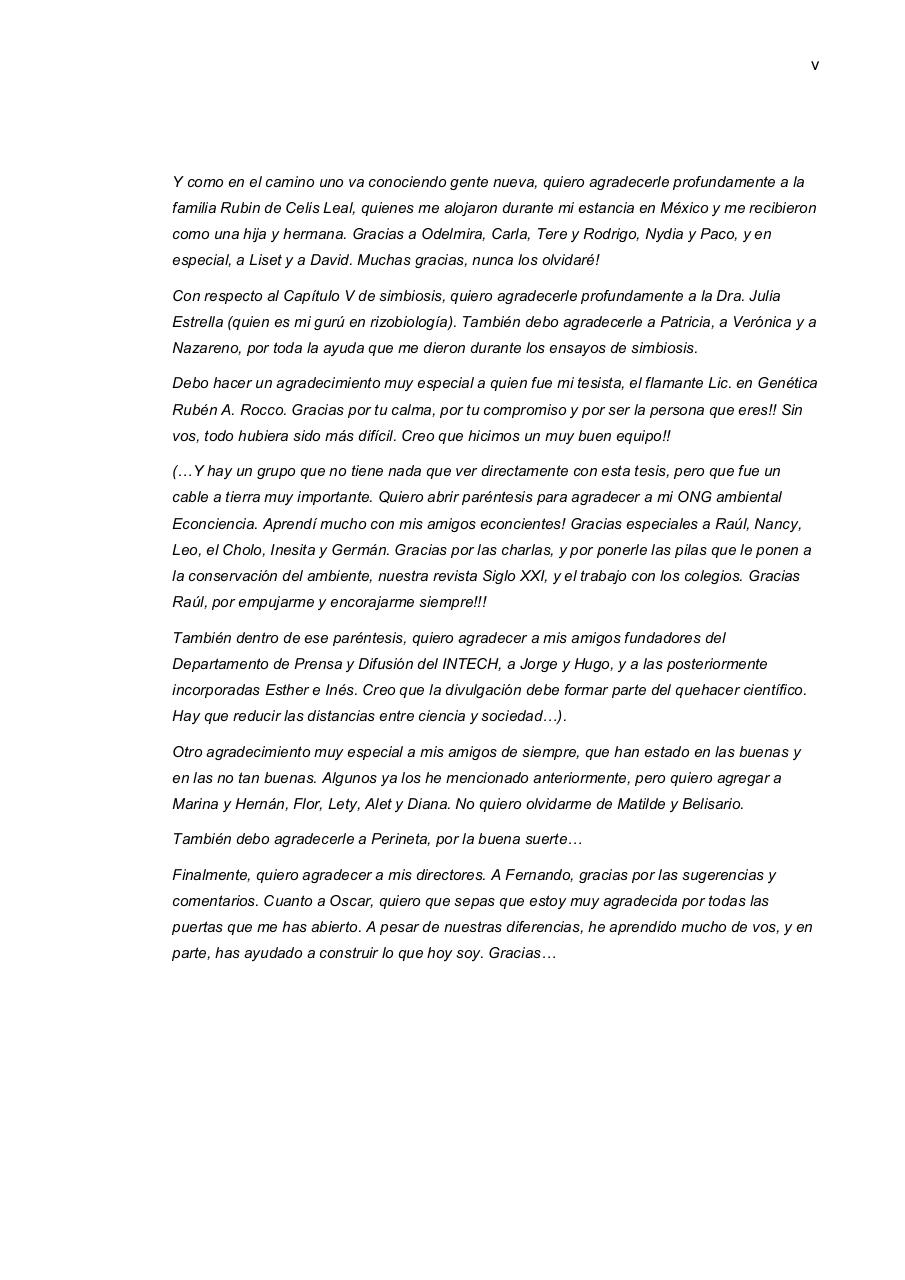 v

Y como en el camino uno va conociendo gente nueva, quiero agradecerle profundamente a la familia Rubin de Celis Leal, quienes me alojaron durante mi estancia en México y me recibieron como una hija y hermana. Gracias a Odelmira, Carla, Tere y Rodrigo, Nydia y Paco, y en especial, a Liset y a David. Muchas gracias, nunca los olvidaré!

Con respecto al Capítulo V de simbiosis, quiero agradecerle profundamente a la Dra. Julia Estrella (quien es mi gurú en rizobiología). También debo agradecerle a Patricia, a Verónica y a Nazareno, por toda la ayuda que me dieron durante los ensayos de simbiosis.

Debo hacer un agradecimiento muy especial a quien fue mi tesista, el flamante Lic. en Genética Rubén A. Rocco. Gracias por tu calma, por tu compromiso y por ser la persona que eres!! Sin vos, todo hubiera sido más difícil. Creo que hicimos un muy buen equipo!!

(…Y hay un grupo que no tiene nada que ver directamente con esta tesis, pero que fue un cable a tierra muy importante. Quiero abrir paréntesis para agradecer a mi ONG ambiental Econciencia. Aprendí mucho con mis amigos econcientes! Gracias especiales a Raúl, Nancy, Leo, el Cholo, Inesita y Germán. Gracias por las charlas, y por ponerle las pilas que le ponen a la conservación del ambiente, nuestra revista Siglo XXI, y el trabajo con los colegios. Gracias Raúl, por empujarme y encorajarme siempre!!!

También dentro de ese paréntesis, quiero agradecer a mis amigos fundadores del Departamento de Prensa y Difusión del INTECH, a Jorge y Hugo, y a las posteriormente incorporadas Esther e Inés. Creo que la divulgación debe formar parte del quehacer científico. Hay que reducir las distancias entre ciencia y sociedad…).

Otro agradecimiento muy especial a mis amigos de siempre, que han estado en las buenas y en las no tan buenas. Algunos ya los he mencionado anteriormente, pero quiero agregar a Marina y Hernán, Flor, Lety, Alet y Diana. No quiero olvidarme de Matilde y Belisario.

También debo agradecerle a Perineta, por la buena suerte…

Finalmente, quiero agradecer a mis directores. A Fernando, gracias por las sugerencias y comentarios. Cuanto a Oscar, quiero que sepas que estoy muy agradecida por todas las puertas que me has abierto. A pesar de nuestras diferencias, he aprendido mucho de vos, y en parte, has ayudado a construir lo que hoy soy. Gracias…